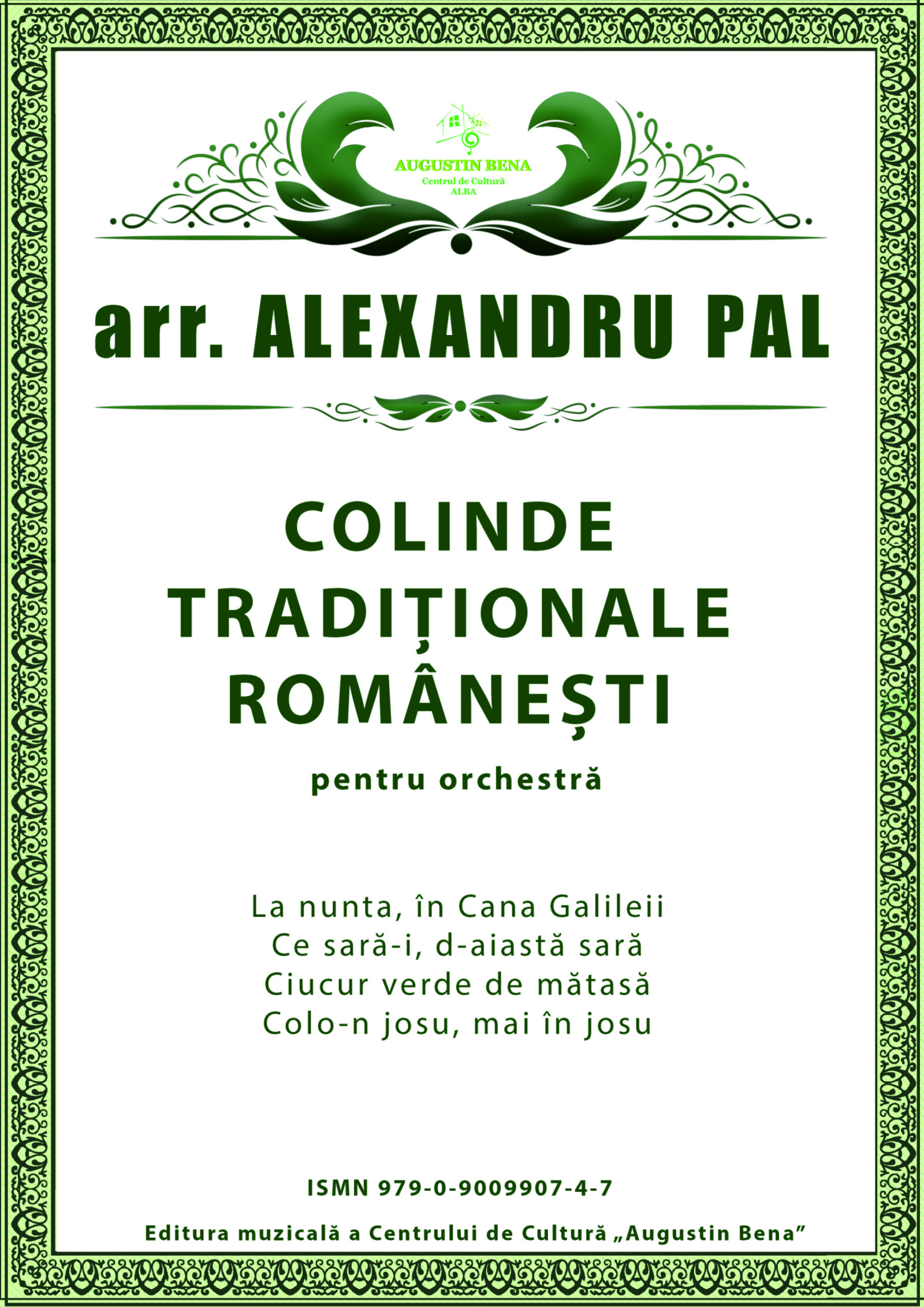 AUGUSTIN BENA
Centrul de Cultură
ALBA

arr. ALEXANDRU PAL

COLINDE
TRADIȚIONALE
ROMÂNEȘTI

pentru orchestră

La nunta, în Cana Galileii
Ce sară-i, d-aiastă sară
Ciucur verde de mătasă
Colo-n josu, mai în josu

ISMN 979-0-9009907-4-7

Editura muzicală a Centrului de Cultură „Augustin Bena"